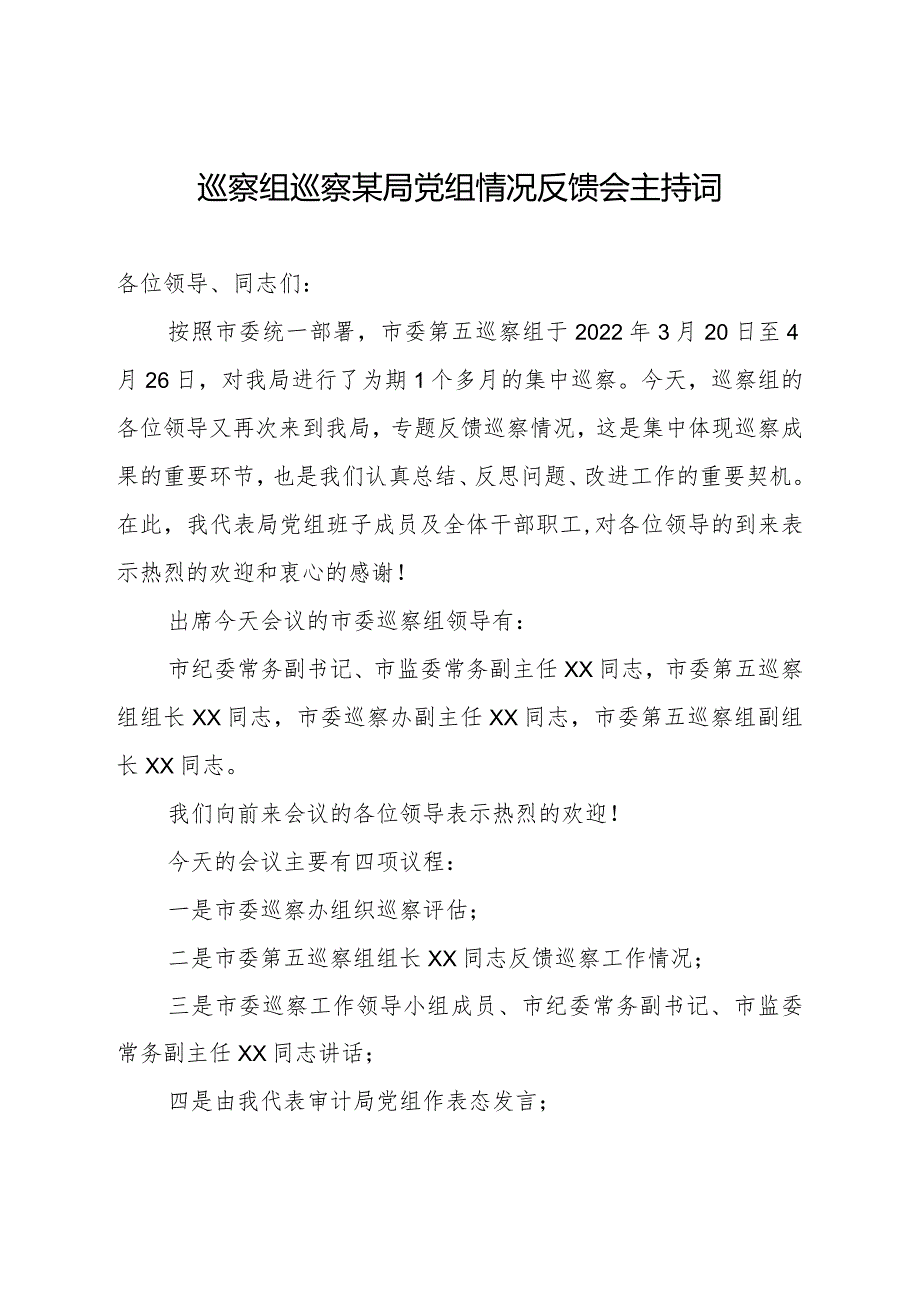 巡察组巡察某局党组情况反馈会主持词

各位领导、同志们：

按照市委统一部署，市委第五巡察组于2022年3月20日至4月26日，对我局进行了为期1个多月的集中巡察。今天，巡察组的各位领导又再次来到我局，专题反馈巡察情况，这是集中体现巡察成果的重要环节，也是我们认真总结、反思问题、改进工作的重要契机。在此，我代表局党组班子成员及全体干部职工，对各位领导的到来表示热烈的欢迎和衷心的感谢！

出席今天会议的市委巡察组领导有：

市纪委常务副书记、市监委常务副主任XX同志，市委第五巡察组组长XX同志，市委巡察办副主任XX同志，市委第五巡察组副组长XX同志。

我们向前来会议的各位领导表示热烈的欢迎！

今天的会议主要有四项议程：

一是市委巡察办组织巡察评估；

二是市委第五巡察组组长XX同志反馈巡察工作情况；

三是市委巡察工作领导小组成员、市纪委常务副书记、市监委常务副主任XX同志讲话；

四是由我代表审计局党组作表态发言；